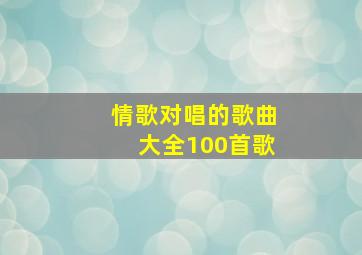 情歌对唱的歌曲大全100首歌